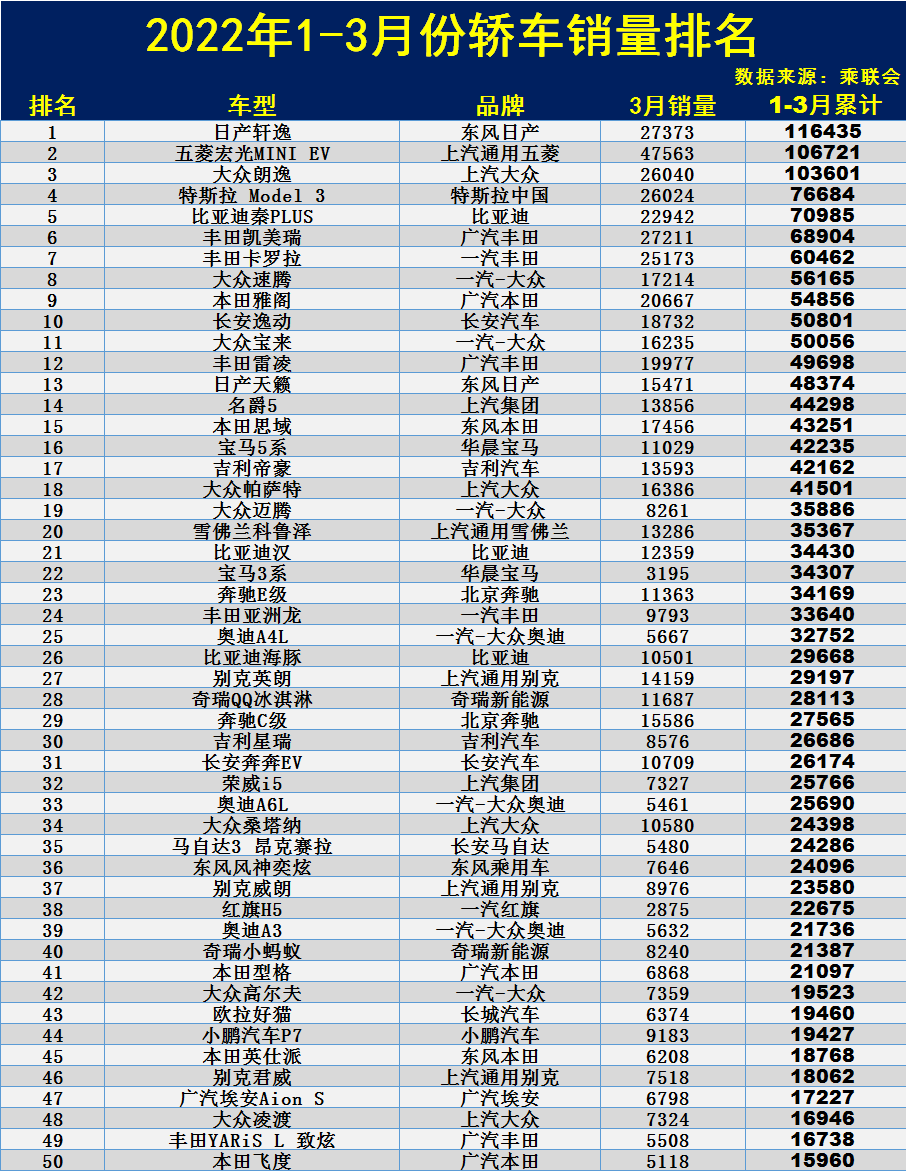 2022年1-3月份轿车销量排名

数据来源：乘联会

| 排名 | 车型 | 品牌 | 3月销量 | 1-3月累计 |
|---|---|---|---|---|
| 1 | 日产轩逸 | 东风日产 | 27373 | 116435 |
| 2 | 五菱宏光MINI EV | 上汽通用五菱 | 47563 | 106721 |
| 3 | 大众朗逸 | 上汽大众 | 26040 | 103601 |
| 4 | 特斯拉 Model 3 | 特斯拉中国 | 26024 | 76684 |
| 5 | 比亚迪秦PLUS | 比亚迪 | 22942 | 70985 |
| 6 | 丰田凯美瑞 | 广汽丰田 | 27211 | 68904 |
| 7 | 丰田卡罗拉 | 一汽丰田 | 25173 | 60462 |
| 8 | 大众速腾 | 一汽-大众 | 17214 | 56165 |
| 9 | 本田雅阁 | 广汽本田 | 20667 | 54856 |
| 10 | 长安逸动 | 长安汽车 | 18732 | 50801 |
| 11 | 大众宝来 | 一汽-大众 | 16235 | 50056 |
| 12 | 丰田雷凌 | 广汽丰田 | 19977 | 49698 |
| 13 | 日产天籁 | 东风日产 | 15471 | 48374 |
| 14 | 名爵5 | 上汽集团 | 13856 | 44298 |
| 15 | 本田思域 | 东风本田 | 17456 | 43251 |
| 16 | 宝马5系 | 华晨宝马 | 11029 | 42235 |
| 17 | 吉利帝豪 | 吉利汽车 | 13593 | 42162 |
| 18 | 大众帕萨特 | 上汽大众 | 16386 | 41501 |
| 19 | 大众迈腾 | 一汽-大众 | 8261 | 35886 |
| 20 | 雪佛兰科鲁泽 | 上汽通用雪佛兰 | 13286 | 35367 |
| 21 | 比亚迪汉 | 比亚迪 | 12359 | 34430 |
| 22 | 宝马3系 | 华晨宝马 | 3195 | 34307 |
| 23 | 奔驰E级 | 北京奔驰 | 11363 | 34169 |
| 24 | 丰田亚洲龙 | 一汽丰田 | 9793 | 33640 |
| 25 | 奥迪A4L | 一汽-大众奥迪 | 5667 | 32752 |
| 26 | 比亚迪海豚 | 比亚迪 | 10501 | 29668 |
| 27 | 别克英朗 | 上汽通用别克 | 14159 | 29197 |
| 28 | 奇瑞QQ冰淇淋 | 奇瑞新能源 | 11687 | 28113 |
| 29 | 奔驰C级 | 北京奔驰 | 15586 | 27565 |
| 30 | 吉利星瑞 | 吉利汽车 | 8576 | 26686 |
| 31 | 长安奔奔EV | 长安汽车 | 10709 | 26174 |
| 32 | 荣威i5 | 上汽集团 | 7327 | 25766 |
| 33 | 奥迪A6L | 一汽-大众奥迪 | 5461 | 25690 |
| 34 | 大众桑塔纳 | 上汽大众 | 10580 | 24398 |
| 35 | 马自达3 昂克赛拉 | 长安马自达 | 5480 | 24286 |
| 36 | 东风风神奕炫 | 东风乘用车 | 7646 | 24096 |
| 37 | 别克威朗 | 上汽通用别克 | 8976 | 23580 |
| 38 | 红旗H5 | 一汽红旗 | 2875 | 22675 |
| 39 | 奥迪A3 | 一汽-大众奥迪 | 5632 | 21736 |
| 40 | 奇瑞小蚂蚁 | 奇瑞新能源 | 8240 | 21387 |
| 41 | 本田型格 | 广汽本田 | 6868 | 21097 |
| 42 | 大众高尔夫 | 一汽-大众 | 7359 | 19523 |
| 43 | 欧拉好猫 | 长城汽车 | 6374 | 19460 |
| 44 | 小鹏汽车P7 | 小鹏汽车 | 9183 | 19427 |
| 45 | 本田英仕派 | 东风本田 | 6208 | 18768 |
| 46 | 别克君威 | 上汽通用别克 | 7518 | 18062 |
| 47 | 广汽埃安Aion S | 广汽埃安 | 6798 | 17227 |
| 48 | 大众凌渡 | 上汽大众 | 7324 | 16946 |
| 49 | 丰田YARiS L 致炫 | 广汽丰田 | 5508 | 16738 |
| 50 | 本田飞度 | 广汽本田 | 5118 | 15960 |